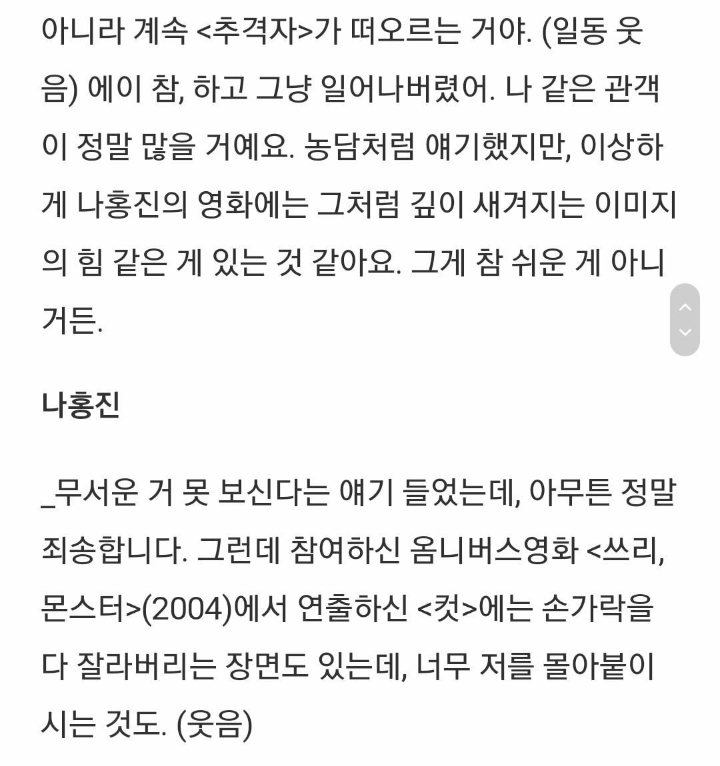 아니라 계속 <추격자>가 떠오르는 거야. (일동 웃음) 에이 참, 하고 그냥 일어나버렸어. 나 같은 관객이 정말 많을 거예요. 농담처럼 얘기했지만, 이상하게 나홍진의 영화에는 그처럼 깊이 새겨지는 이미지의 힘 같은 게 있는 것 같아요. 그게 참 쉬운 게 아니거든.

나홍진

_무서운 거 못 보신다는 얘기 들었는데, 아무튼 정말 죄송합니다. 그런데 참여하신 옴니버스영화 <쓰리, 몬스터>(2004)에서 연출하신 <컷>에는 손가락을 다 잘라버리는 장면도 있는데, 너무 저를 몰아붙이시는 것도. (웃음)